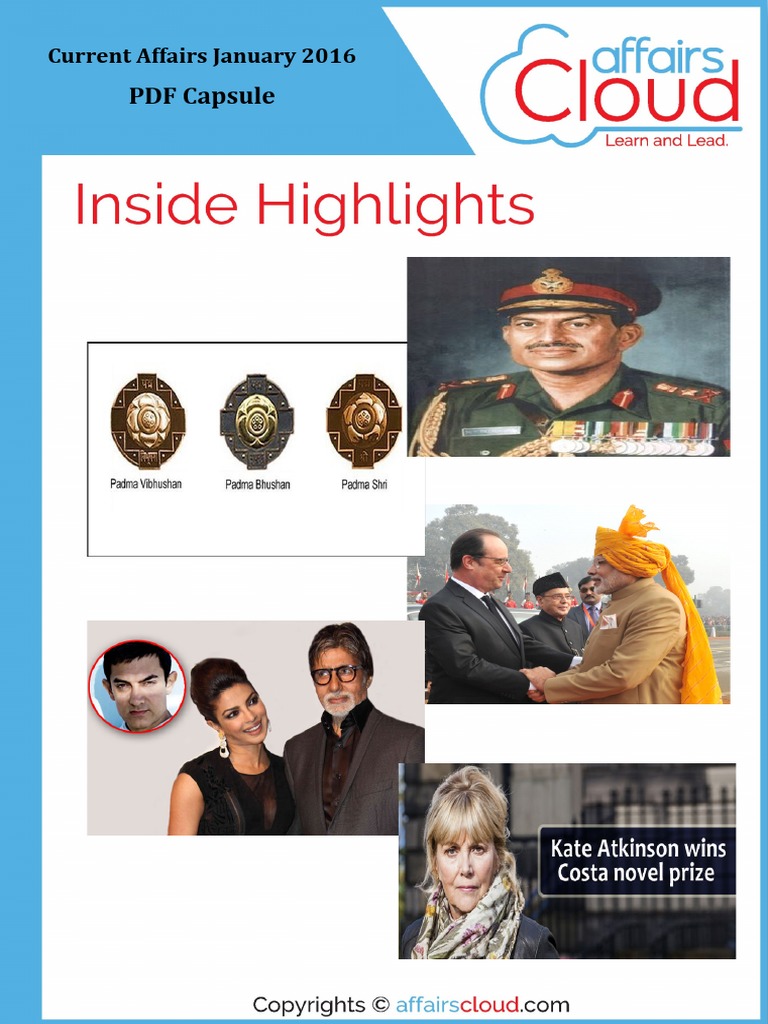 Current Affairs January 2016

PDF Capsule

affairs Cloud

Learn and Lead.

Inside Highlights

Padma Vibhushan

Padma Bhushan

Padma Shri

Kate Atkinson wins Costa novel prize

Copyrights © affairscloud.com